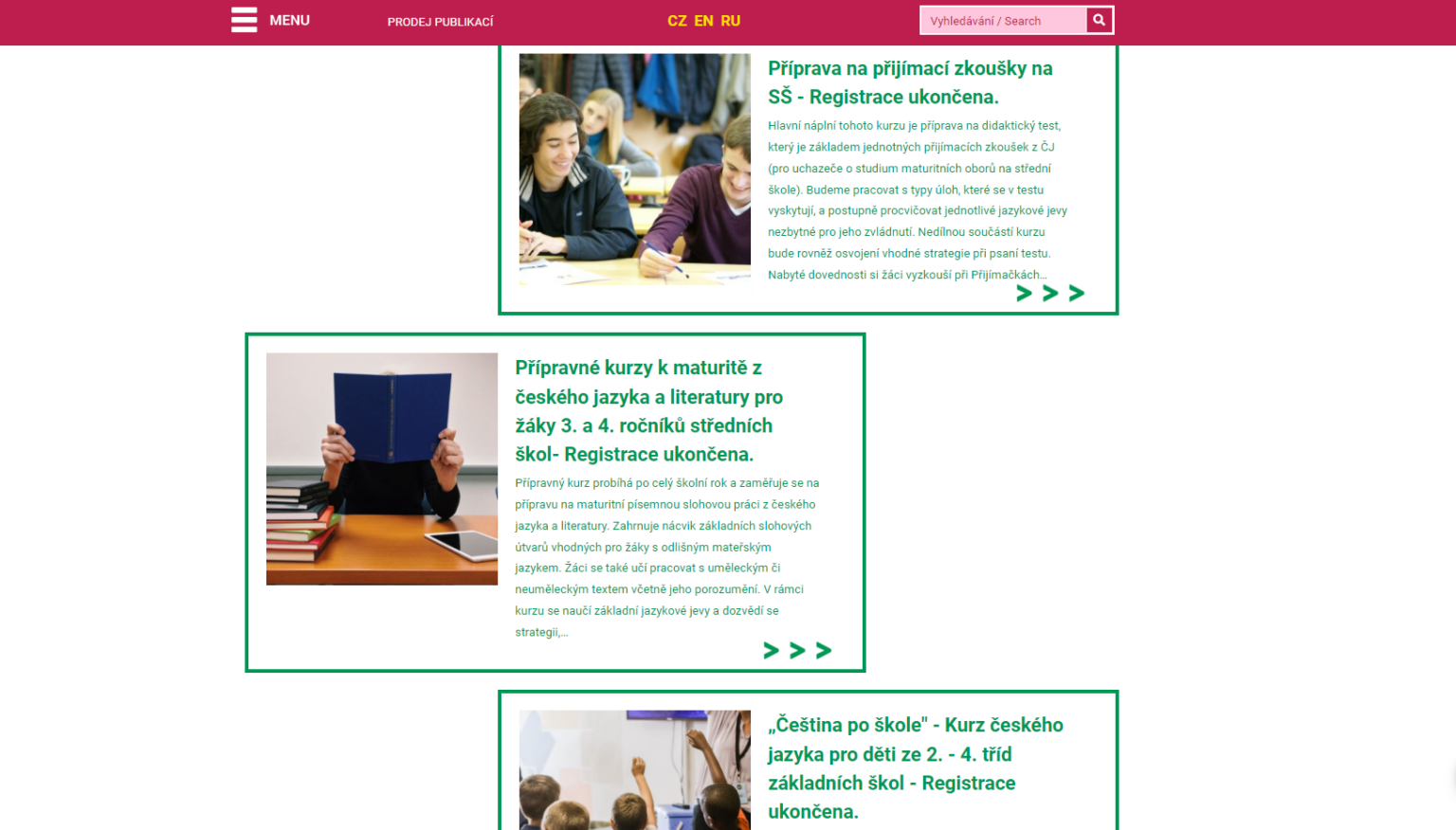 MENU

PRODEJ PUBLIKACÍ

CZ EN RU

Vyhledávání / Search

Příprava na přijímací zkoušky na SŠ - Registrace ukončena.

Hlavní náplní tohoto kurzu je příprava na didaktický test, který je základem jednotných přijímacích zkoušek z ČJ (pro uchazeče o studium maturitních oborů na střední škole). Budeme pracovat s typy úloh, které se v testu vyskytují, a postupně procvičovat jednotlivé jazykové jevy nezbytné pro jeho zvládnutí. Nedílnou součástí kurzu bude rovněž osvojení vhodné strategie při psaní testu. Nabyté dovednosti si žáci vyzkouší při Přijímačkách...

> > >

Přípravné kurzy k maturitě z českého jazyka a literatury pro žáky 3. a 4. ročníků středních škol- Registrace ukončena.

Přípravný kurz probíhá po celý školní rok a zaměřuje se na přípravu na maturitní písemnou slohovou práci z českého jazyka a literatury. Zahrnuje nácvik základních slohových útvarů vhodných pro žáky s odlišným mateřským jazykem. Žáci se také učí pracovat s uměleckým či neuměleckým textem včetně jeho porozumění. V rámci kurzu se naučí základní jazykové jevy a dozvědí se strategii,...

> > >

„Čeština po škole" - Kurz českého jazyka pro děti ze 2. - 4. tříd základních škol - Registrace ukončena.